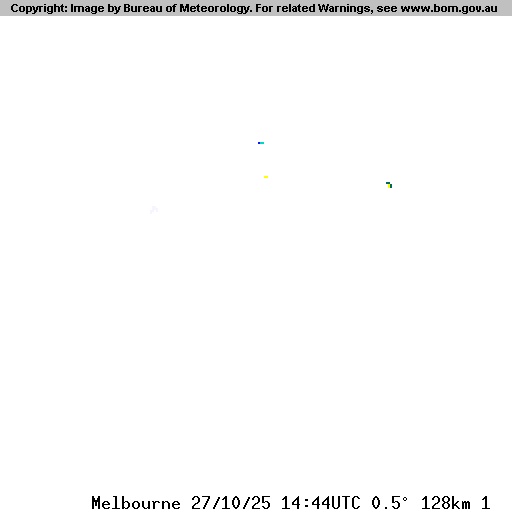 Copyright: Image by Bureau of Meteorology. For related Warnings, see www.bom.gov.au

Melbourne 27/10/25 14:44UTC 0.5° 128km 1